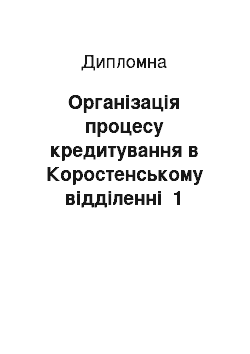 Дипломна

Організація процесу кредитування в Коростенському відділенні 1